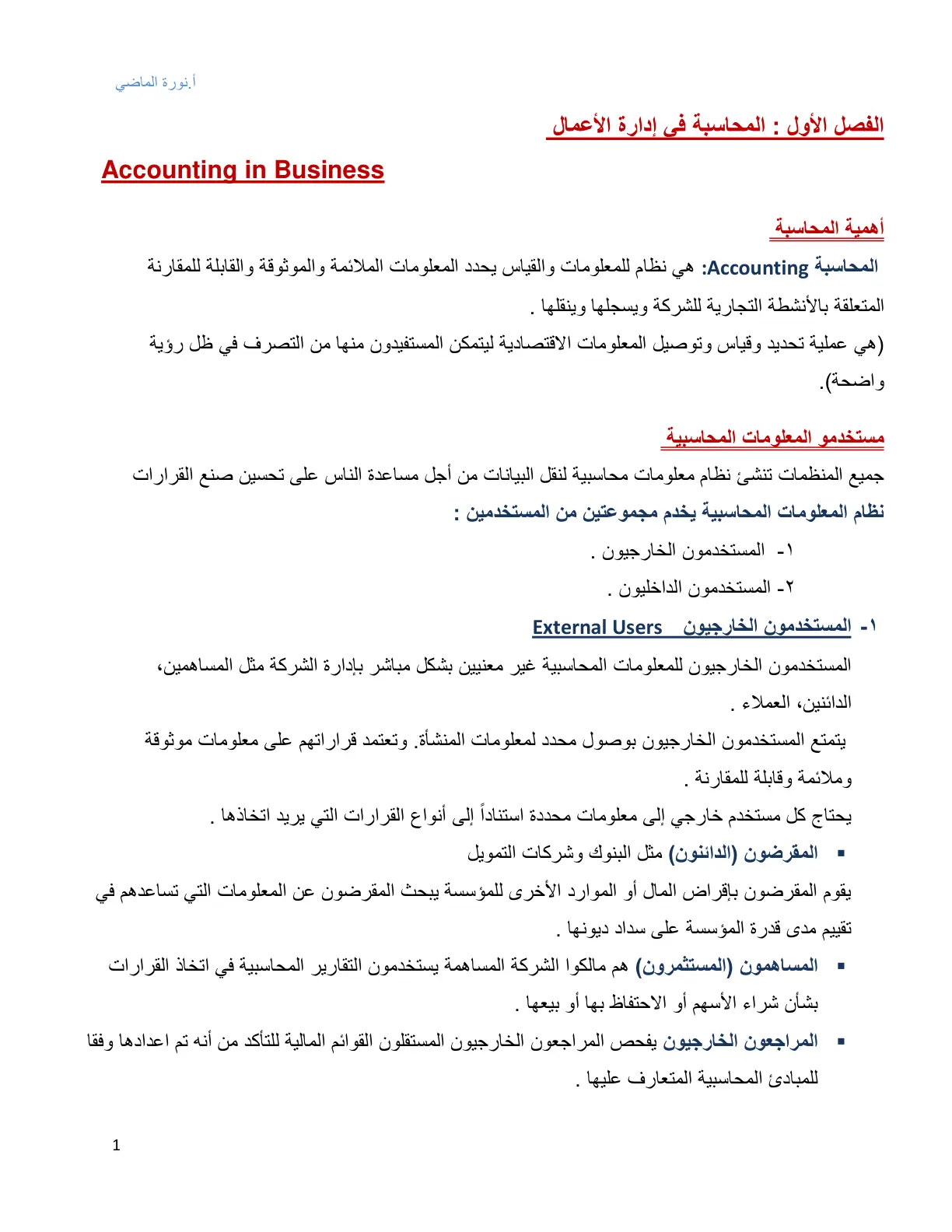 أ.نورة الماضي

الفصل الأول : المحاسبة في إدارة الأعمال

Accounting in Business

أهمية المحاسبة

المحاسبة Accounting: هي نظام للمعلومات والقياس يحدد المعلومات الملائمة والموثوقة والقابلة للمقارنة المتعلقة بالأنشطة التجارية للشركة ويسجلها وينقلها .

(هي عملية تحديد وقياس وتوصيل المعلومات الاقتصادية ليتمكن المستفيدون منها من التصرف في ظل رؤية واضحة).

مستخدمو المعلومات المحاسبية

جميع المنظمات تنشئ نظام معلومات محاسبية لنقل البيانات من أجل مساعدة الناس على تحسين صنع القرارات

نظام المعلومات المحاسبية يخدم مجموعتين من المستخدمين :

١- المستخدمون الخارجيون .

٢- المستخدمون الداخليون .

١- المستخدمون الخارجيون External Users

المستخدمون الخارجيون للمعلومات المحاسبية غير معنيين بشكل مباشر بإدارة الشركة مثل المساهمين، الدائنين، العملاء .

يتمتع المستخدمون الخارجيون بوصول محدد لمعلومات المنشأة. وتعتمد قراراتهم على معلومات موثوقة وملائمة وقابلة للمقارنة .

يحتاج كل مستخدم خارجي إلى معلومات محددة استناداً إلى أنواع القرارات التي يريد اتخاذها .

• المقرضون (الدائنون) مثل البنوك وشركات التمويل

يقوم المقرضون بإقراض المال أو الموارد الأخرى للمؤسسة يبحث المقرضون عن المعلومات التي تساعدهم في تقييم مدى قدرة المؤسسة على سداد ديونها .

• المساهمون (المستثمرون) هم مالكوا الشركة المساهمة يستخدمون التقارير المحاسبية في اتخاذ القرارات بشأن شراء الأسهم أو الاحتفاظ بها أو بيعها .

• المراجعون الخارجيون يفحص المراجعون الخارجيون المستقلون القوائم المالية للتأكد من أنه تم اعدادها وفقا للمبادئ المحاسبية المتعارف عليها .

1